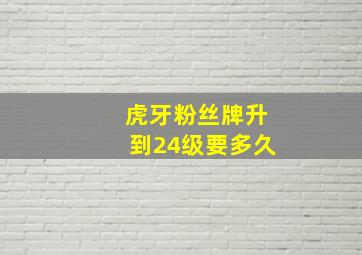 虎牙粉丝牌升到24级要多久